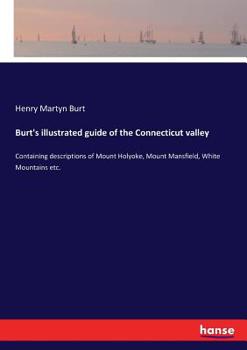 Henry Martyn Burt

Burt's illustrated guide of the Connecticut valley

Containing descriptions of Mount Holyoke, Mount Mansfield, White Mountains etc.

hanse